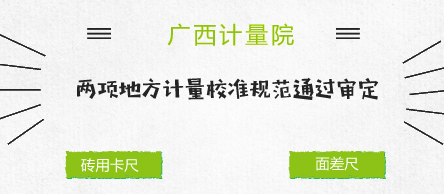 广西计量院

两项地方计量校准规范通过审定

砖用卡尺

面差尺